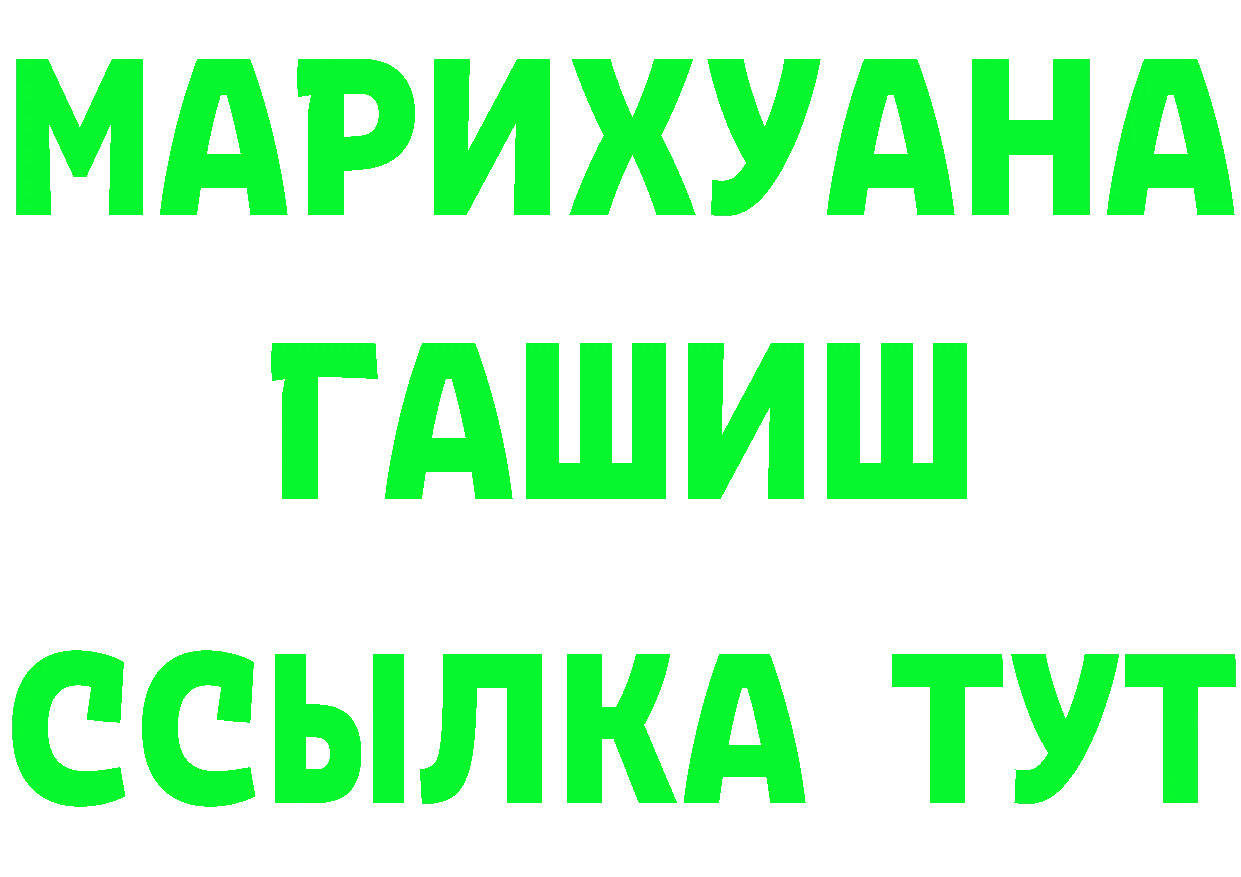 МАРИХУАНА
ГАШИШ
ССЫЛКА ТУТ